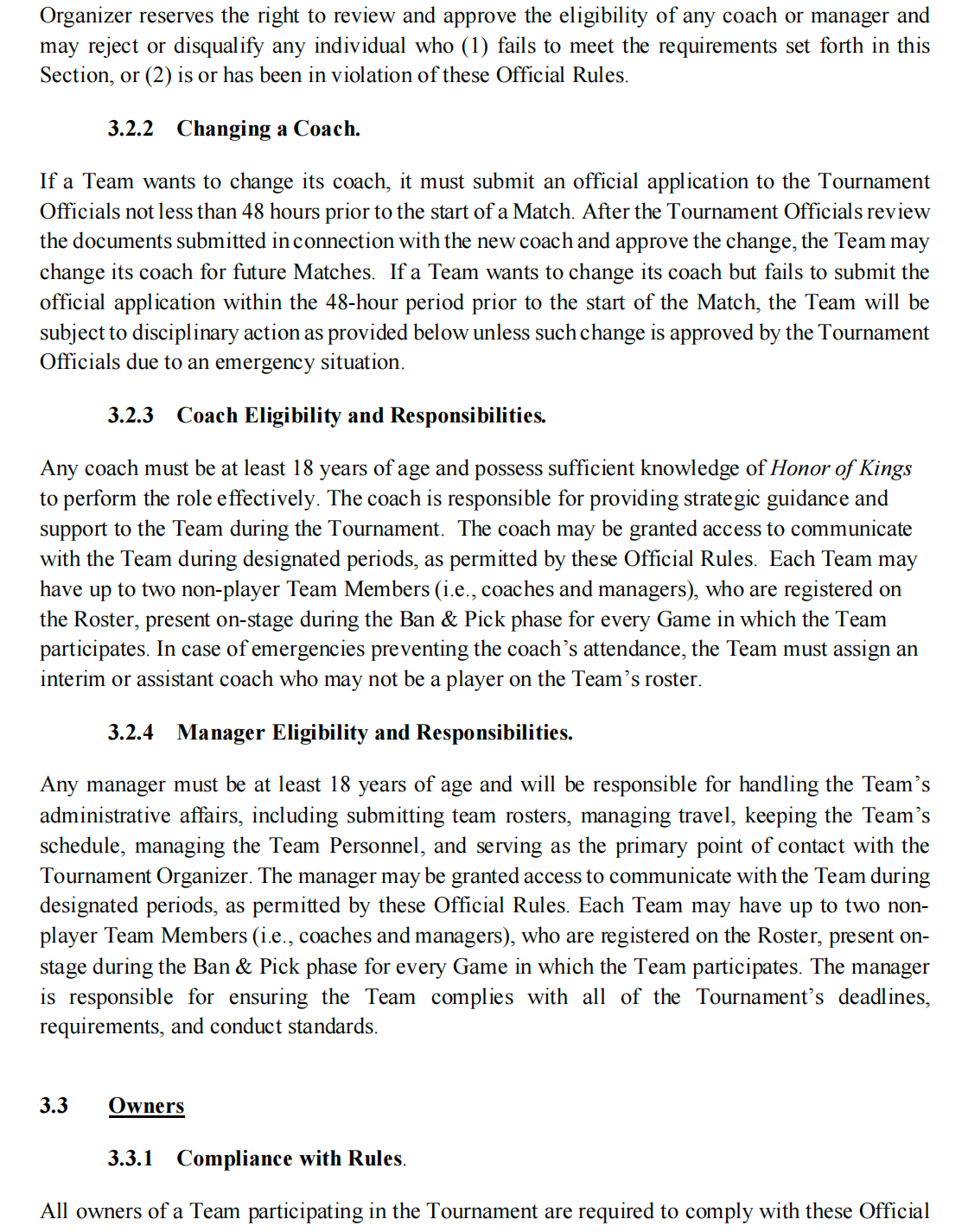 Organizer reserves the right to review and approve the eligibility of any coach or manager and may reject or disqualify any individual who (1) fails to meet the requirements set forth in this Section, or (2) is or has been in violation of these Official Rules.

3.2.2 Changing a Coach.

If a Team wants to change its coach, it must submit an official application to the Tournament Officials not less than 48 hours prior to the start of a Match. After the Tournament Officials review the documents submitted in connection with the new coach and approve the change, the Team may change its coach for future Matches. If a Team wants to change its coach but fails to submit the official application within the 48-hour period prior to the start of the Match, the Team will be subject to disciplinary action as provided below unless such change is approved by the Tournament Officials due to an emergency situation.

3.2.3 Coach Eligibility and Responsibilities.

Any coach must be at least 18 years of age and possess sufficient knowledge of Honor of Kings to perform the role effectively. The coach is responsible for providing strategic guidance and support to the Team during the Tournament. The coach may be granted access to communicate with the Team during designated periods, as permitted by these Official Rules. Each Team may have up to two non-player Team Members (i.e., coaches and managers), who are registered on the Roster, present on-stage during the Ban & Pick phase for every Game in which the Team participates. In case of emergencies preventing the coach's attendance, the Team must assign an interim or assistant coach who may not be a player on the Team's roster.

3.2.4 Manager Eligibility and Responsibilities.

Any manager must be at least 18 years of age and will be responsible for handling the Team's administrative affairs, including submitting team rosters, managing travel, keeping the Team's schedule, managing the Team Personnel, and serving as the primary point of contact with the Tournament Organizer. The manager may be granted access to communicate with the Team during designated periods, as permitted by these Official Rules. Each Team may have up to two non-player Team Members (i.e., coaches and managers), who are registered on the Roster, present on-stage during the Ban & Pick phase for every Game in which the Team participates. The manager is responsible for ensuring the Team complies with all of the Tournament's deadlines, requirements, and conduct standards.

3.3 Owners

3.3.1 Compliance with Rules.

All owners of a Team participating in the Tournament are required to comply with these Official